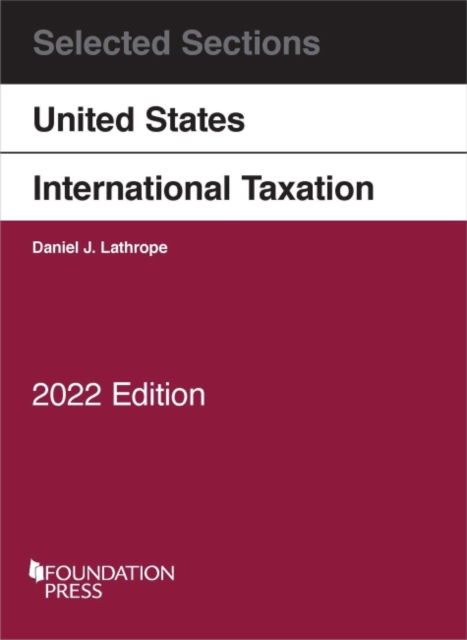 Selected Sections

United States

International Taxation

Daniel J. Lathrope

2022 Edition

FOUNDATION PRESS